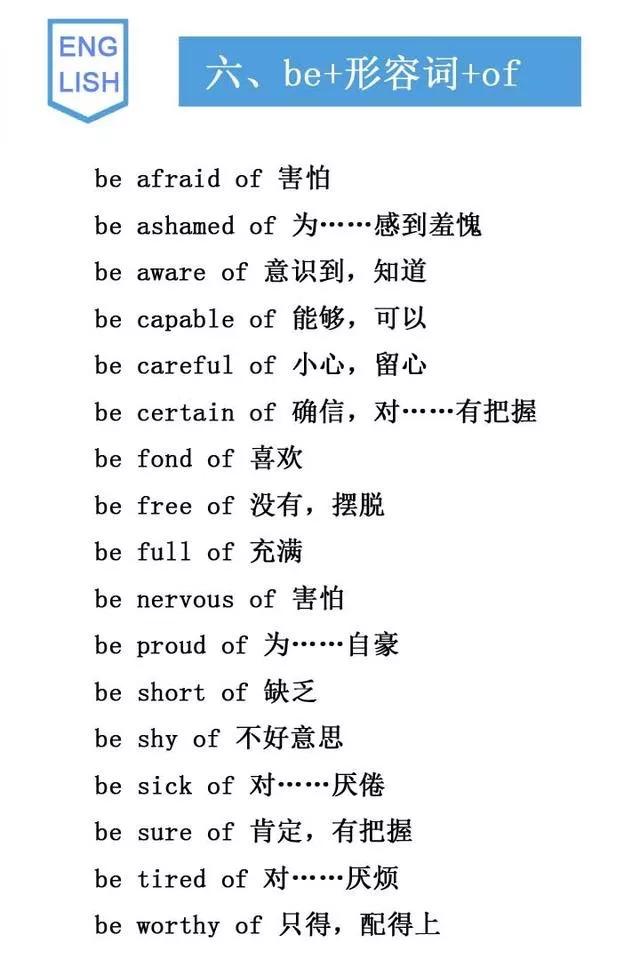 ENG LISH

六、be+形容词+of

be afraid of 害怕
be ashamed of 为……感到羞愧
be aware of 意识到，知道
be capable of 能够，可以
be careful of 小心，留心
be certain of 确信，对……有把握
be fond of 喜欢
be free of 没有，摆脱
be full of 充满
be nervous of 害怕
be proud of 为……自豪
be short of 缺乏
be shy of 不好意思
be sick of 对……厌倦
be sure of 肯定，有把握
be tired of 对……厌烦
be worthy of 只得，配得上